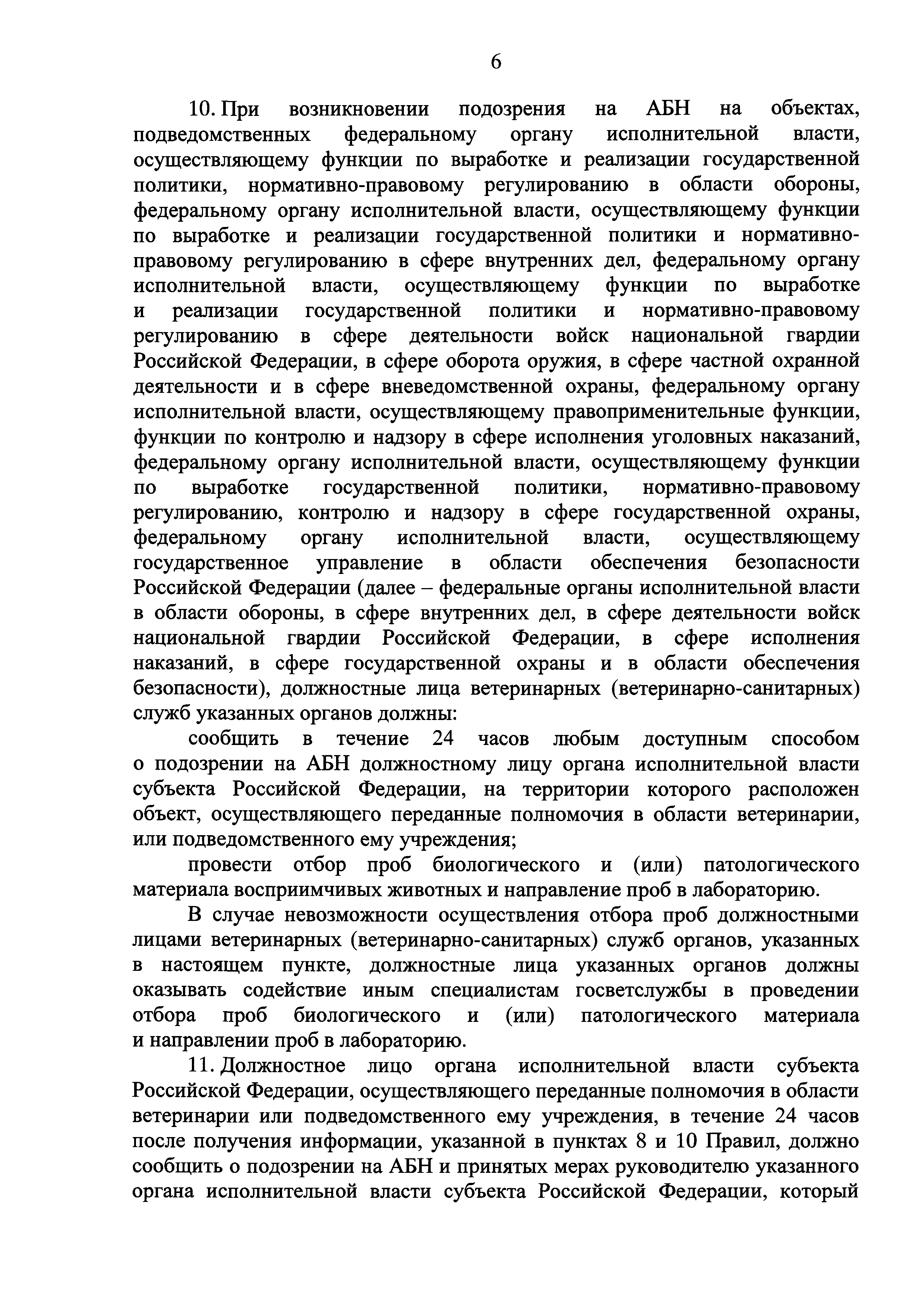 6

10. При возникновении подозрения на АБН на объектах, подведомственных федеральному органу исполнительной власти, осуществляющему функции по выработке и реализации государственной политики, нормативно-правовому регулированию в области обороны, федеральному органу исполнительной власти, осуществляющему функции по выработке и реализации государственной политики и нормативно-правовому регулированию в сфере внутренних дел, федеральному органу исполнительной власти, осуществляющему функции по выработке и реализации государственной политики и нормативно-правовому регулированию в сфере деятельности войск национальной гвардии Российской Федерации, в сфере оборота оружия, в сфере частной охранной деятельности и в сфере вневедомственной охраны, федеральному органу исполнительной власти, осуществляющему правоприменительные функции, функции по контролю и надзору в сфере исполнения уголовных наказаний, федеральному органу исполнительной власти, осуществляющему функции по выработке государственной политики, нормативно-правовому регулированию, контролю и надзору в сфере государственной охраны, федеральному органу исполнительной власти, осуществляющему государственное управление в области обеспечения безопасности Российской Федерации (далее – федеральные органы исполнительной власти в области обороны, в сфере внутренних дел, в сфере деятельности войск национальной гвардии Российской Федерации, в сфере исполнения наказаний, в сфере государственной охраны и в области обеспечения безопасности), должностные лица ветеринарных (ветеринарно-санитарных) служб указанных органов должны:

сообщить в течение 24 часов любым доступным способом о подозрении на АБН должностному лицу органа исполнительной власти субъекта Российской Федерации, на территории которого расположен объект, осуществляющего переданные полномочия в области ветеринарии, или подведомственного ему учреждения;

провести отбор проб биологического и (или) патологического материала восприимчивых животных и направление проб в лабораторию.

В случае невозможности осуществления отбора проб должностными лицами ветеринарных (ветеринарно-санитарных) служб органов, указанных в настоящем пункте, должностные лица указанных органов должны оказывать содействие иным специалистам госветслужбы в проведении отбора проб биологического и (или) патологического материала и направлении проб в лабораторию.

11. Должностное лицо органа исполнительной власти субъекта Российской Федерации, осуществляющего переданные полномочия в области ветеринарии или подведомственного ему учреждения, в течение 24 часов после получения информации, указанной в пунктах 8 и 10 Правил, должно сообщить о подозрении на АБН и принятых мерах руководителю указанного органа исполнительной власти субъекта Российской Федерации, который